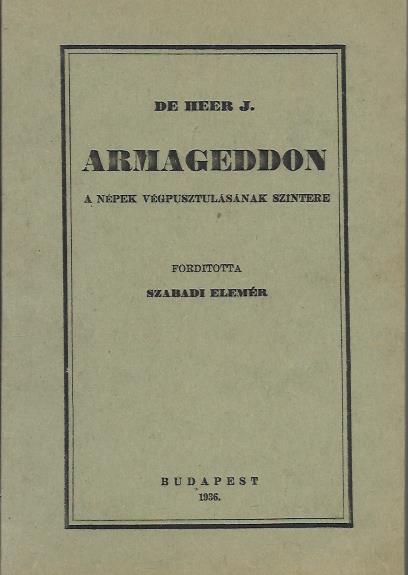 DE HEER J.

ARMAGEDDON

A NÉPEK VÉGPUSZTULÁSÁNAK SZINTERE

FORDITOTTA

SZABADI ELEMÉR

BUDAPEST
1936.